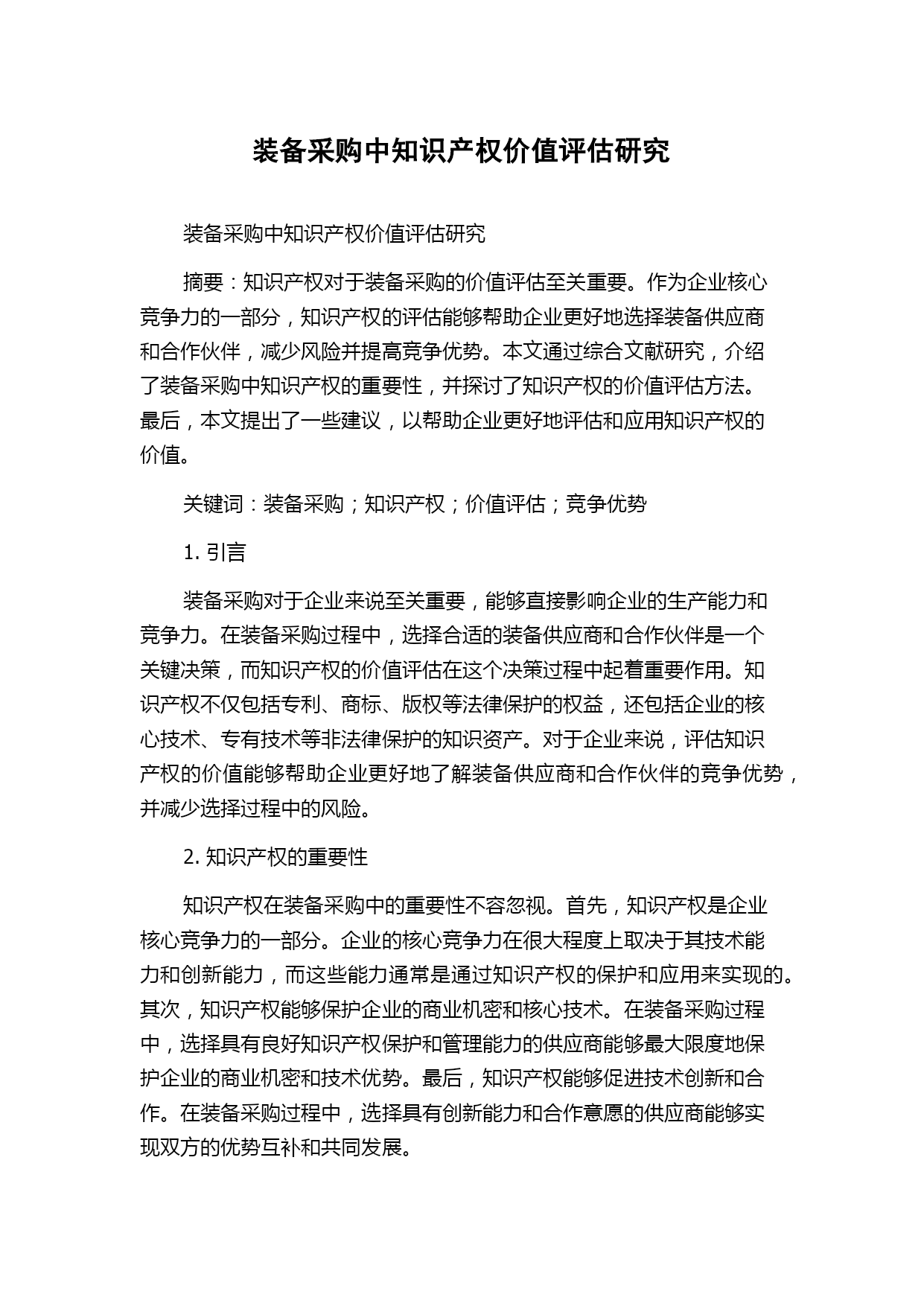 装备采购中知识产权价值评估研究

装备采购中知识产权价值评估研究

摘要：知识产权对于装备采购的价值评估至关重要。作为企业核心竞争力的一部分，知识产权的评估能够帮助企业更好地选择装备供应商和合作伙伴，减少风险并提高竞争优势。本文通过综合文献研究，介绍了装备采购中知识产权的重要性，并探讨了知识产权的价值评估方法。最后，本文提出了一些建议，以帮助企业更好地评估和应用知识产权的价值。

关键词：装备采购；知识产权；价值评估；竞争优势

1. 引言

装备采购对于企业来说至关重要，能够直接影响企业的生产能力和竞争力。在装备采购过程中，选择合适的装备供应商和合作伙伴是一个关键决策，而知识产权的价值评估在这个决策过程中起着重要作用。知识产权不仅包括专利、商标、版权等法律保护的权益，还包括企业的核心技术、专有技术等非法律保护的知识资产。对于企业来说，评估知识产权的价值能够帮助企业更好地了解装备供应商和合作伙伴的竞争优势，并减少选择过程中的风险。

2. 知识产权的重要性

知识产权在装备采购中的重要性不容忽视。首先，知识产权是企业核心竞争力的一部分。企业的核心竞争力在很大程度上取决于其技术能力和创新能力，而这些能力通常是通过知识产权的保护和应用来实现的。其次，知识产权能够保护企业的商业机密和核心技术。在装备采购过程中，选择具有良好知识产权保护和管理能力的供应商能够最大限度地保护企业的商业机密和技术优势。最后，知识产权能够促进技术创新和合作。在装备采购过程中，选择具有创新能力和合作意愿的供应商能够实现双方的优势互补和共同发展。